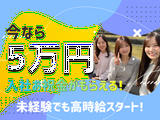 今なら
5万円
入社お祝金がもらえる!
未経験でも高時給スタート!